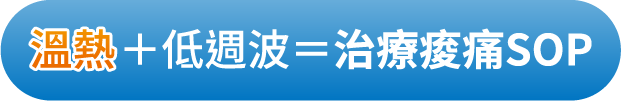 溫熱＋低週波＝治療痠痛SOP